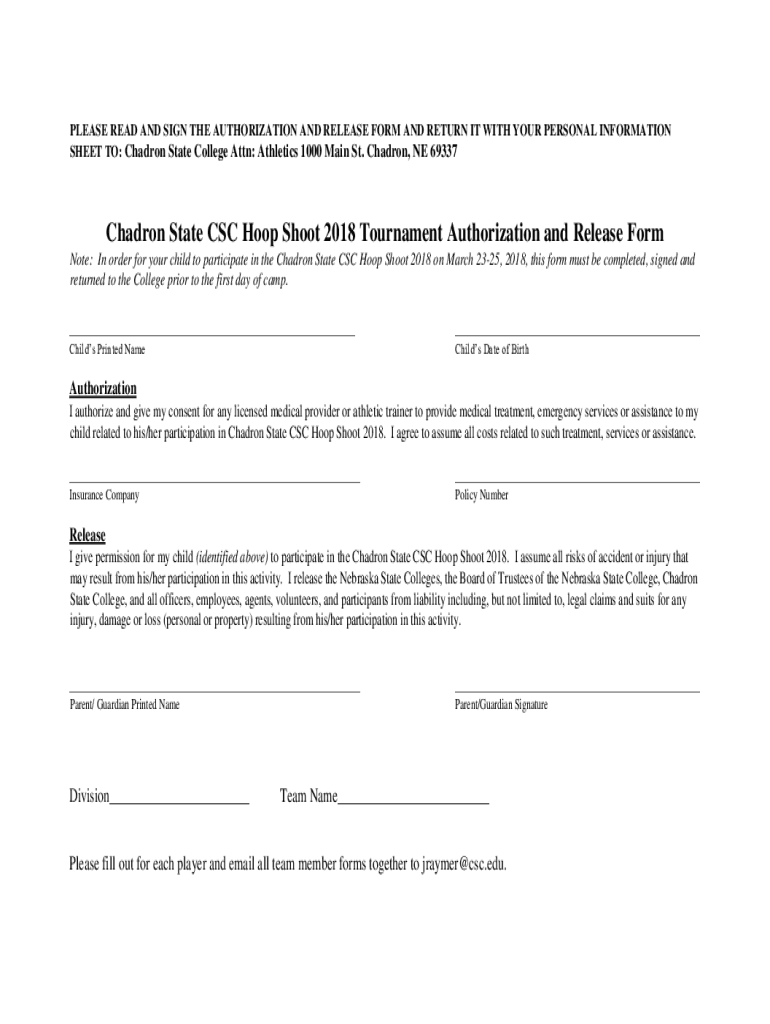 PLEASE READ AND SIGN THE AUTHORIZATION AND RELEASE FORM AND RETURN IT WITH YOUR PERSONAL INFORMATION SHEET TO: Chadron State College Attn: Athletics 1000 Main St. Chadron, NE 69337

Chadron State CSC Hoop Shoot 2018 Tournament Authorization and Release Form

Note: In order for your child to participate in the Chadron State CSC Hoop Shoot 2018 on March 23-25, 2018, this form must be completed, signed and returned to the College prior to the first day of camp.

Child's Printed Name

Child's Date of Birth

Authorization

I authorize and give my consent for any licensed medical provider or athletic trainer to provide medical treatment, emergency services or assistance to my child related to his/her participation in Chadron State CSC Hoop Shoot 2018. I agree to assume all costs related to such treatment, services or assistance.

Insurance Company

Policy Number

Release

I give permission for my child (identified above) to participate in the Chadron State CSC Hoop Shoot 2018. I assume all risks of accident or injury that may result from his/her participation in this activity. I release the Nebraska State Colleges, the Board of Trustees of the Nebraska State College, Chadron State College, and all officers, employees, agents, volunteers, and participants from liability including, but not limited to, legal claims and suits for any injury, damage or loss (personal or property) resulting from his/her participation in this activity.

Parent/ Guardian Printed Name

Parent/Guardian Signature

Division____________________ Team Name______________________

Please fill out for each player and email all team member forms together to jraymer@csc.edu.